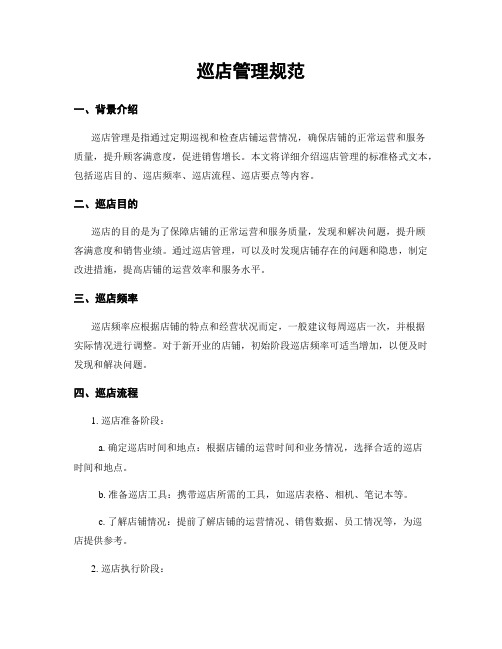 巡店管理规范

一、背景介绍

巡店管理是指通过定期巡视和检查店铺运营情况，确保店铺的正常运营和服务质量，提升顾客满意度，促进销售增长。本文将详细介绍巡店管理的标准格式文本，包括巡店目的、巡店频率、巡店流程、巡店要点等内容。

二、巡店目的

巡店的目的是为了保障店铺的正常运营和服务质量，发现和解决问题，提升顾客满意度和销售业绩。通过巡店管理，可以及时发现店铺存在的问题和隐患，制定改进措施，提高店铺的运营效率和服务水平。

三、巡店频率

巡店频率应根据店铺的特点和经营状况而定，一般建议每周巡店一次，并根据实际情况进行调整。对于新开业的店铺，初始阶段巡店频率可适当增加，以便及时发现和解决问题。

四、巡店流程

1. 巡店准备阶段：

a. 确定巡店时间和地点：根据店铺的运营时间和业务情况，选择合适的巡店时间和地点。

b. 准备巡店工具：携带巡店所需的工具，如巡店表格、相机、笔记本等。

c. 了解店铺情况：提前了解店铺的运营情况、销售数据、员工情况等，为巡店提供参考。

2. 巡店执行阶段：